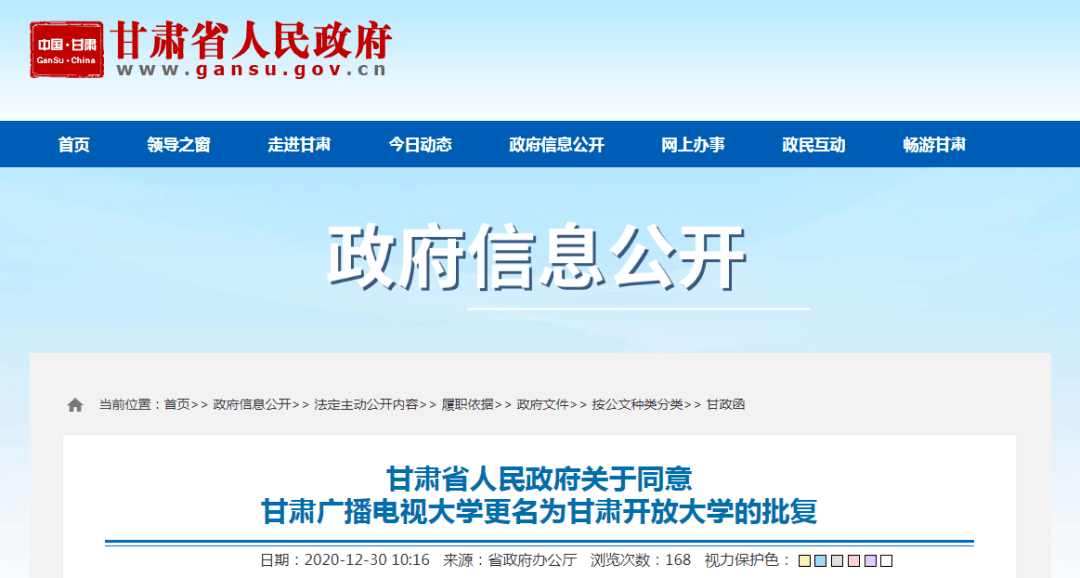 中国·甘肃
GanSu·China
甘肃省人民政府
www.gansu.gov.cn

首页 领导之窗 走进甘肃 今日动态 政府信息公开 网上办事 政民互动 畅游甘肃

政府信息公开

当前位置：首页>> 政府信息公开>> 法定主动公开内容>> 履职依据>> 政府文件>> 按公文种类分类>> 甘政函

甘肃省人民政府关于同意
甘肃广播电视大学更名为甘肃开放大学的批复

日期：2020-12-30 10:16 来源：省政府办公厅 浏览次数：168 视力保护色：